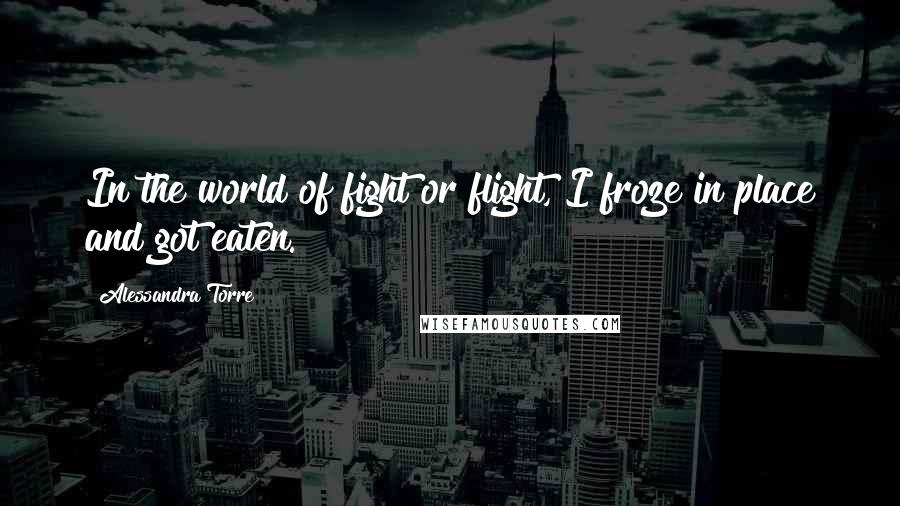 In the world of fight or flight, I froze in place and got eaten.

Alessandra Torre

WISEFAMOUSQUOTES.COM